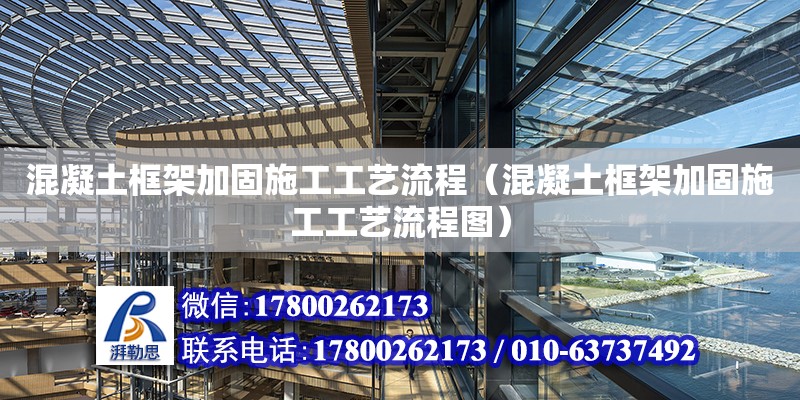 混凝土框架加固施工工艺流程（混凝土框架加固施工工艺流程图）

湃勒思

微信：17800262173

联系电话：17800262173 / 010-63737492